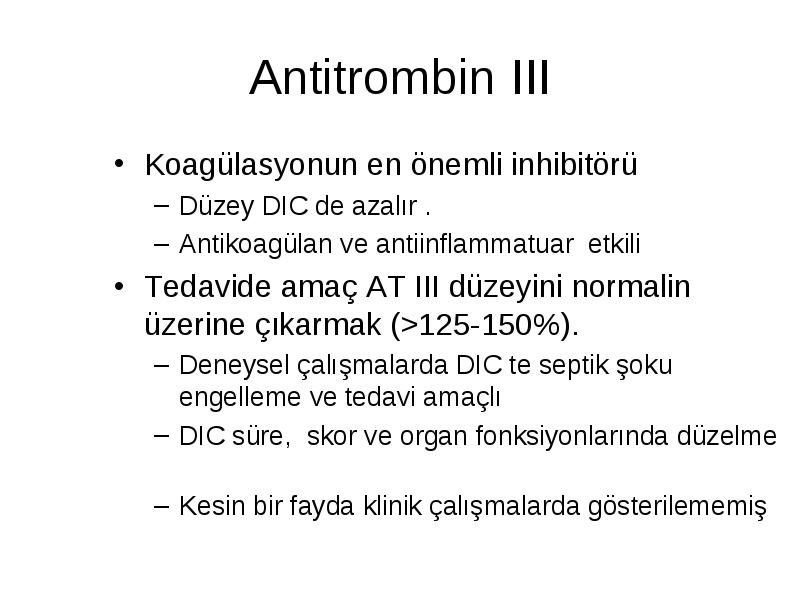 Antitrombin III

• Koagülasyonun en önemli inhibitörü
 – Düzey DIC de azalır .
 – Antikoagülan ve antiinflammatuar etkili
• Tedavide amaç AT III düzeyini normalin üzerine çıkarmak (>125-150%).
 – Deneysel çalışmalarda DIC te septik şoku engelleme ve tedavi amaçlı
 – DIC süre, skor ve organ fonksiyonlarında düzelme

 – Kesin bir fayda klinik çalışmalarda gösterilememiş